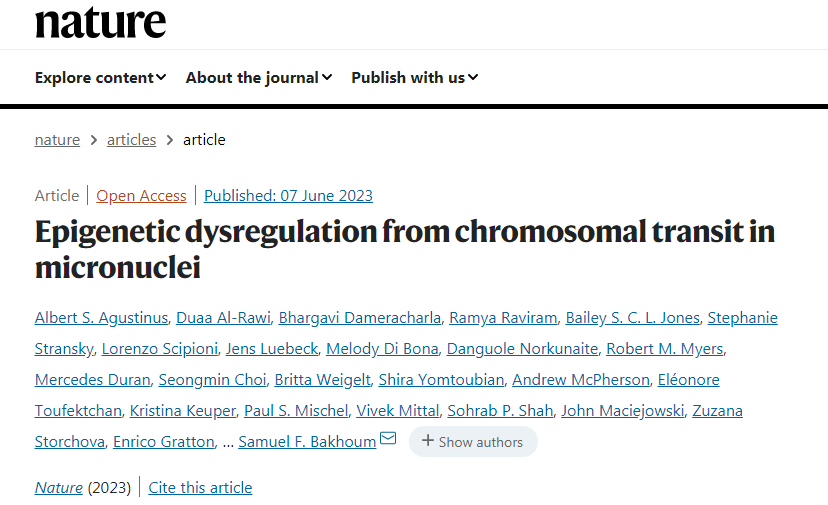 nature

Explore content About the journal Publish with us

nature > articles > article

Article | Open Access | Published: 07 June 2023

Epigenetic dysregulation from chromosomal transit in micronuclei

Albert S. Agustinus, Duaa Al-Rawi, Bhargavi Dameracharla, Ramya Raviram, Bailey S. C. L. Jones, Stephanie Stransky, Lorenzo Scipioni, Jens Luebeck, Melody Di Bona, Danguole Norkunaite, Robert M. Myers, Mercedes Duran, Seongmin Choi, Britta Weigelt, Shira Yomtoubian, Andrew McPherson, Eléonore Toufektchan, Kristina Keuper, Paul S. Mischel, Vivek Mittal, Sohrab P. Shah, John Maciejowski, Zuzana Storchova, Enrico Gratton, ... Samuel F. Bakhoum + Show authors

Nature (2023) | Cite this article